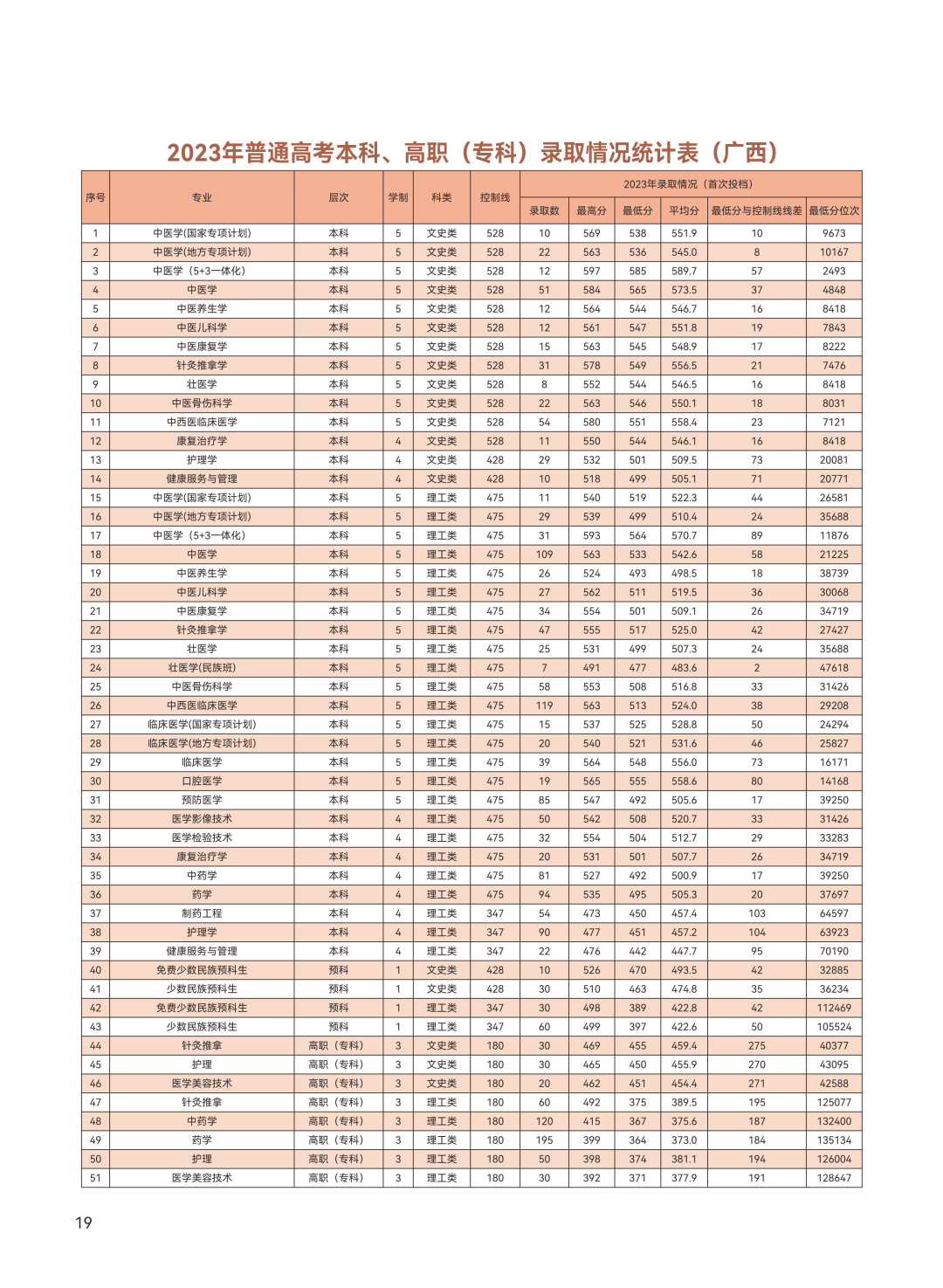 2023年普通高考本科、高职（专科）录取情况统计表（广西）

| 序号 | 专业 | 层次 | 学制 | 科类 | 控制线 | 2023年录取情况（首次投档） | | | | | |
|---|---|---|---|---|---|---|---|---|---|---|---|
| | | | | | | 录取数 | 最高分 | 最低分 | 平均分 | 最低分与控制线线差 | 最低分位次 |
| 1 | 中医学(国家专项计划) | 本科 | 5 | 文史类 | 528 | 10 | 569 | 538 | 551.9 | 10 | 9673 |
| 2 | 中医学(地方专项计划) | 本科 | 5 | 文史类 | 528 | 22 | 563 | 536 | 545.0 | 8 | 10167 |
| 3 | 中医学（5+3一体化） | 本科 | 5 | 文史类 | 528 | 12 | 597 | 585 | 589.7 | 57 | 2493 |
| 4 | 中医学 | 本科 | 5 | 文史类 | 528 | 51 | 584 | 565 | 573.5 | 37 | 4848 |
| 5 | 中医养生学 | 本科 | 5 | 文史类 | 528 | 12 | 564 | 544 | 546.7 | 16 | 8418 |
| 6 | 中医儿科学 | 本科 | 5 | 文史类 | 528 | 12 | 561 | 547 | 551.8 | 19 | 7843 |
| 7 | 中医康复学 | 本科 | 5 | 文史类 | 528 | 15 | 563 | 545 | 548.9 | 17 | 8222 |
| 8 | 针灸推拿学 | 本科 | 5 | 文史类 | 528 | 31 | 578 | 549 | 556.5 | 21 | 7476 |
| 9 | 壮医学 | 本科 | 5 | 文史类 | 528 | 8 | 552 | 544 | 546.5 | 16 | 8418 |
| 10 | 中医骨伤科学 | 本科 | 5 | 文史类 | 528 | 22 | 563 | 546 | 550.1 | 18 | 8031 |
| 11 | 中西医临床医学 | 本科 | 5 | 文史类 | 528 | 54 | 580 | 551 | 558.4 | 23 | 7121 |
| 12 | 康复治疗学 | 本科 | 4 | 文史类 | 528 | 11 | 550 | 544 | 546.1 | 16 | 8418 |
| 13 | 护理学 | 本科 | 4 | 文史类 | 428 | 29 | 532 | 501 | 509.5 | 73 | 20081 |
| 14 | 健康服务与管理 | 本科 | 4 | 文史类 | 428 | 10 | 518 | 499 | 505.1 | 71 | 20771 |
| 15 | 中医学(国家专项计划) | 本科 | 5 | 理工类 | 475 | 11 | 540 | 519 | 522.3 | 44 | 26581 |
| 16 | 中医学(地方专项计划) | 本科 | 5 | 理工类 | 475 | 29 | 539 | 499 | 510.4 | 24 | 35688 |
| 17 | 中医学（5+3一体化） | 本科 | 5 | 理工类 | 475 | 31 | 593 | 564 | 570.7 | 89 | 11876 |
| 18 | 中医学 | 本科 | 5 | 理工类 | 475 | 109 | 563 | 533 | 542.6 | 58 | 21225 |
| 19 | 中医养生学 | 本科 | 5 | 理工类 | 475 | 26 | 524 | 493 | 498.5 | 18 | 38739 |
| 20 | 中医儿科学 | 本科 | 5 | 理工类 | 475 | 27 | 562 | 511 | 519.5 | 36 | 30068 |
| 21 | 中医康复学 | 本科 | 5 | 理工类 | 475 | 34 | 554 | 501 | 509.1 | 26 | 34719 |
| 22 | 针灸推拿学 | 本科 | 5 | 理工类 | 475 | 47 | 555 | 517 | 525.0 | 42 | 27427 |
| 23 | 壮医学 | 本科 | 5 | 理工类 | 475 | 25 | 531 | 499 | 507.3 | 24 | 35688 |
| 24 | 壮医学(民族班) | 本科 | 5 | 理工类 | 475 | 7 | 491 | 477 | 483.6 | 2 | 47618 |
| 25 | 中医骨伤科学 | 本科 | 5 | 理工类 | 475 | 58 | 553 | 508 | 516.8 | 33 | 31426 |
| 26 | 中西医临床医学 | 本科 | 5 | 理工类 | 475 | 119 | 563 | 513 | 524.0 | 38 | 29208 |
| 27 | 临床医学(国家专项计划) | 本科 | 5 | 理工类 | 475 | 15 | 537 | 525 | 528.8 | 50 | 24294 |
| 28 | 临床医学(地方专项计划) | 本科 | 5 | 理工类 | 475 | 20 | 540 | 521 | 531.6 | 46 | 25827 |
| 29 | 临床医学 | 本科 | 5 | 理工类 | 475 | 39 | 564 | 548 | 556.0 | 73 | 16171 |
| 30 | 口腔医学 | 本科 | 5 | 理工类 | 475 | 19 | 565 | 555 | 558.6 | 80 | 14168 |
| 31 | 预防医学 | 本科 | 5 | 理工类 | 475 | 85 | 547 | 492 | 505.6 | 17 | 39250 |
| 32 | 医学影像技术 | 本科 | 4 | 理工类 | 475 | 50 | 542 | 508 | 520.7 | 33 | 31426 |
| 33 | 医学检验技术 | 本科 | 4 | 理工类 | 475 | 32 | 554 | 504 | 512.7 | 29 | 33283 |
| 34 | 康复治疗学 | 本科 | 4 | 理工类 | 475 | 20 | 531 | 501 | 507.7 | 26 | 34719 |
| 35 | 中药学 | 本科 | 4 | 理工类 | 475 | 81 | 527 | 492 | 500.9 | 17 | 39250 |
| 36 | 药学 | 本科 | 4 | 理工类 | 475 | 94 | 535 | 495 | 505.3 | 20 | 37697 |
| 37 | 制药工程 | 本科 | 4 | 理工类 | 347 | 54 | 473 | 450 | 457.4 | 103 | 64597 |
| 38 | 护理学 | 本科 | 4 | 理工类 | 347 | 90 | 477 | 451 | 457.2 | 104 | 63923 |
| 39 | 健康服务与管理 | 本科 | 4 | 理工类 | 347 | 22 | 476 | 442 | 447.7 | 95 | 70190 |
| 40 | 免费少数民族预科生 | 预科 | 1 | 文史类 | 428 | 10 | 526 | 470 | 493.5 | 42 | 32885 |
| 41 | 少数民族预科生 | 预科 | 1 | 文史类 | 428 | 30 | 510 | 463 | 474.8 | 35 | 36234 |
| 42 | 免费少数民族预科生 | 预科 | 1 | 理工类 | 347 | 30 | 498 | 389 | 422.8 | 42 | 112469 |
| 43 | 少数民族预科生 | 预科 | 1 | 理工类 | 347 | 60 | 499 | 397 | 422.6 | 50 | 105524 |
| 44 | 针灸推拿 | 高职（专科） | 3 | 文史类 | 180 | 30 | 469 | 455 | 459.4 | 275 | 40377 |
| 45 | 护理 | 高职（专科） | 3 | 文史类 | 180 | 30 | 465 | 450 | 455.9 | 270 | 43095 |
| 46 | 医学美容技术 | 高职（专科） | 3 | 文史类 | 180 | 20 | 462 | 451 | 454.4 | 271 | 42588 |
| 47 | 针灸推拿 | 高职（专科） | 3 | 理工类 | 180 | 60 | 492 | 375 | 389.5 | 195 | 125077 |
| 48 | 中药学 | 高职（专科） | 3 | 理工类 | 180 | 120 | 415 | 367 | 375.6 | 187 | 132400 |
| 49 | 药学 | 高职（专科） | 3 | 理工类 | 180 | 195 | 399 | 364 | 373.0 | 184 | 135134 |
| 50 | 护理 | 高职（专科） | 3 | 理工类 | 180 | 50 | 398 | 374 | 381.1 | 194 | 126004 |
| 51 | 医学美容技术 | 高职（专科） | 3 | 理工类 | 180 | 30 | 392 | 371 | 377.9 | 191 | 128647 |

19